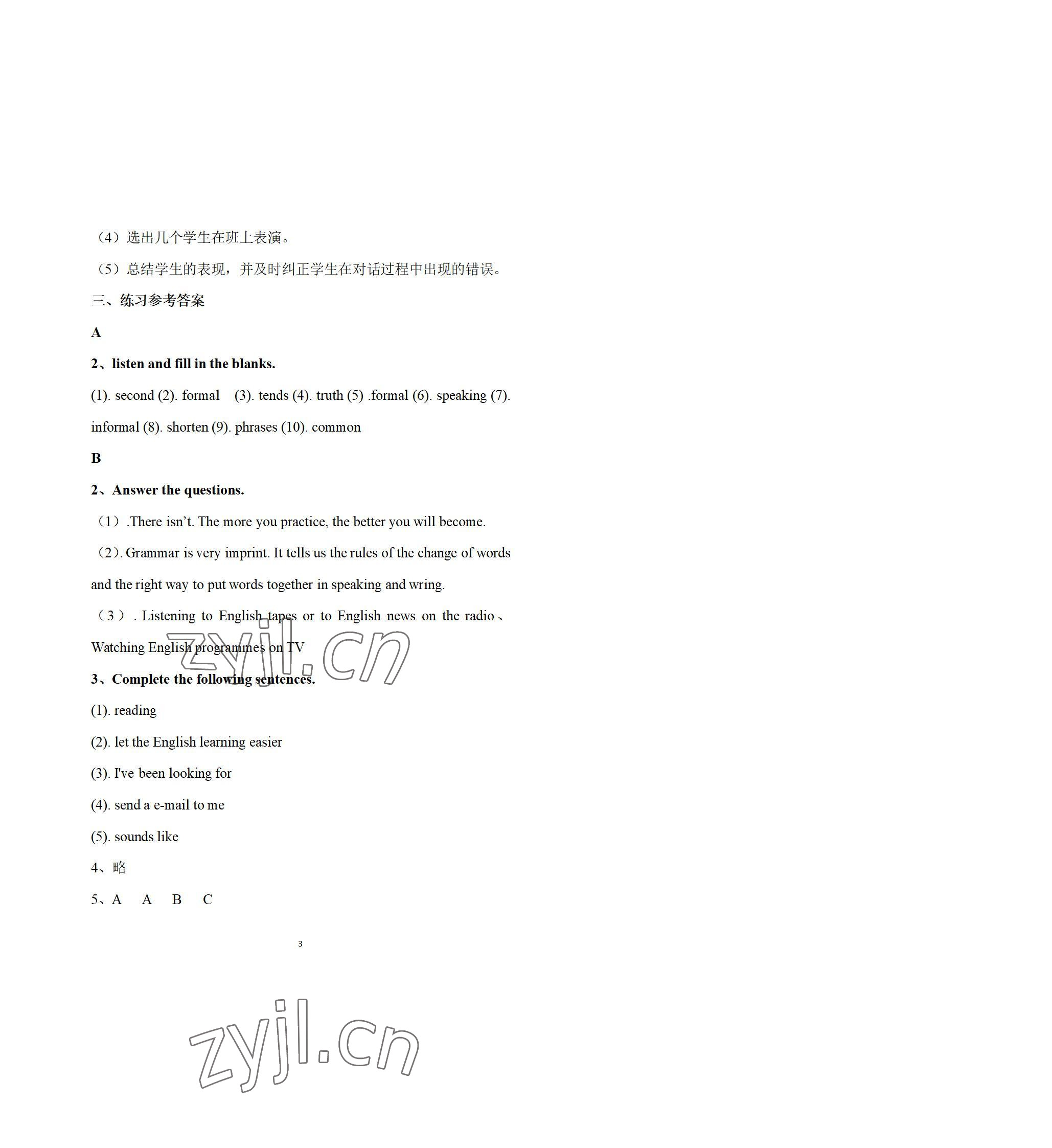 （4）选出几个学生在班上表演。

（5）总结学生的表现，并及时纠正学生在对话过程中出现的错误。

三、练习参考答案

A

2、listen and fill in the blanks.

(1). second (2). formal (3). tends (4). truth (5) .formal (6). speaking (7). informal (8). shorten (9). phrases (10). common

B

2、Answer the questions.

（1）.There isn't. The more you practice, the better you will become.

（2）. Grammar is very imprint. It tells us the rules of the change of words and the right way to put words together in speaking and wring.

（3）. Listening to English tapes or to English news on the radio、Watching English programmes on TV

3、Complete the following sentences.

(1). reading

(2). let the English learning easier

(3). I've been looking for

(4). send a e-mail to me

(5). sounds like

4、略

5、A A B C

3

zyjl.cn